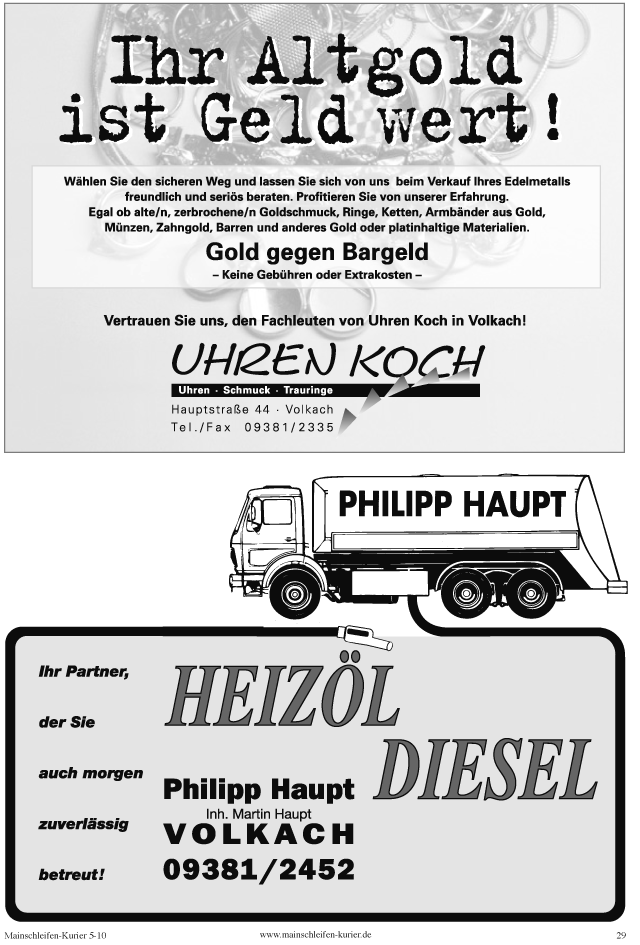 Ihr Altgold ist Geld wert!

Wählen Sie den sicheren Weg und lassen Sie sich von uns beim Verkauf Ihres Edelmetalls freundlich und seriös beraten. Profitieren Sie von unserer Erfahrung. Egal ob alte/n, zerbrochene/n Goldschmuck, Ringe, Ketten, Armbänder aus Gold, Münzen, Zahngold, Barren und anderes Gold oder platinhaltige Materialien.

Gold gegen Bargeld

– Keine Gebühren oder Extrakosten –

Vertrauen Sie uns, den Fachleuten von Uhren Koch in Volkach!

UHREN KOCH

Uhren · Schmuck · Trauringe

Hauptstraße 44 · Volkach

Tel./Fax 09381/2335

PHILIPP HAUPT

Ihr Partner,

der Sie

auch morgen

zuverlässig

betreut!

HEIZÖL

DIESEL

Philipp Haupt

Inh. Martin Haupt

VOLKACH

09381/2452

Mainschleifen-Kurier 5-10 www.mainschleifen-kurier.de 29